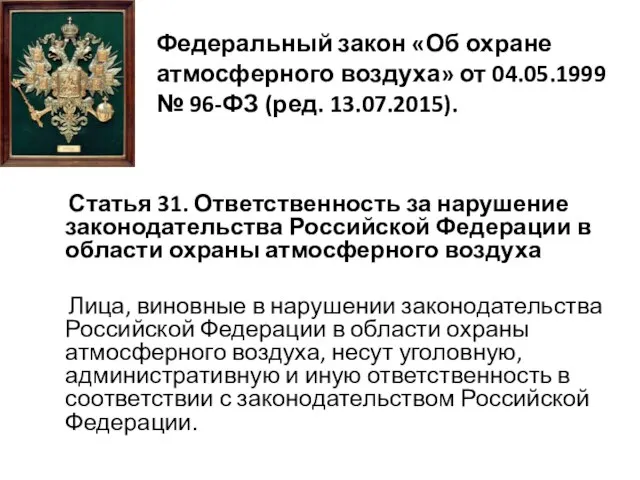 Федеральный закон «Об охране атмосферного воздуха» от 04.05.1999 № 96-ФЗ (ред. 13.07.2015).

Статья 31. Ответственность за нарушение законодательства Российской Федерации в области охраны атмосферного воздуха

Лица, виновные в нарушении законодательства Российской Федерации в области охраны атмосферного воздуха, несут уголовную, административную и иную ответственность в соответствии с законодательством Российской Федерации.